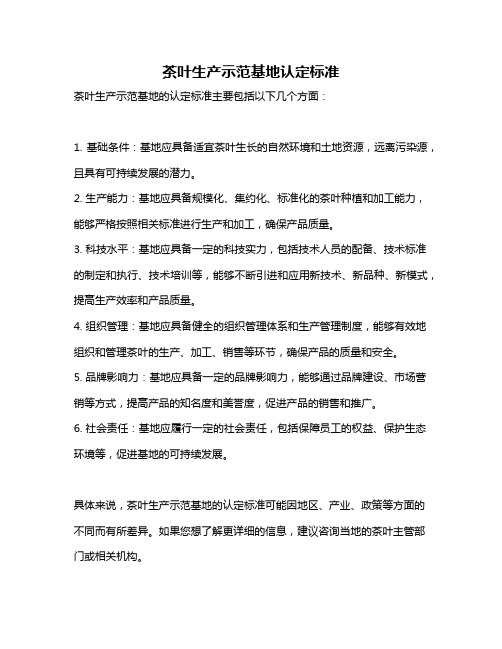 茶叶生产示范基地认定标准

茶叶生产示范基地的认定标准主要包括以下几个方面：

1. 基础条件：基地应具备适宜茶叶生长的自然环境和土地资源，远离污染源，且具有可持续发展的潜力。

2. 生产能力：基地应具备规模化、集约化、标准化的茶叶种植和加工能力，能够严格按照相关标准进行生产和加工，确保产品质量。

3. 科技水平：基地应具备一定的科技实力，包括技术人员的配备、技术标准的制定和执行、技术培训等，能够不断引进和应用新技术、新品种、新模式，提高生产效率和产品质量。

4. 组织管理：基地应具备健全的组织管理体系和生产管理制度，能够有效地组织和管理茶叶的生产、加工、销售等环节，确保产品的质量和安全。

5. 品牌影响力：基地应具备一定的品牌影响力，能够通过品牌建设、市场营销等方式，提高产品的知名度和美誉度，促进产品的销售和推广。

6. 社会责任：基地应履行一定的社会责任，包括保障员工的权益、保护生态环境等，促进基地的可持续发展。

具体来说，茶叶生产示范基地的认定标准可能因地区、产业、政策等方面的不同而有所差异。如果您想了解更详细的信息，建议咨询当地的茶叶主管部门或相关机构。